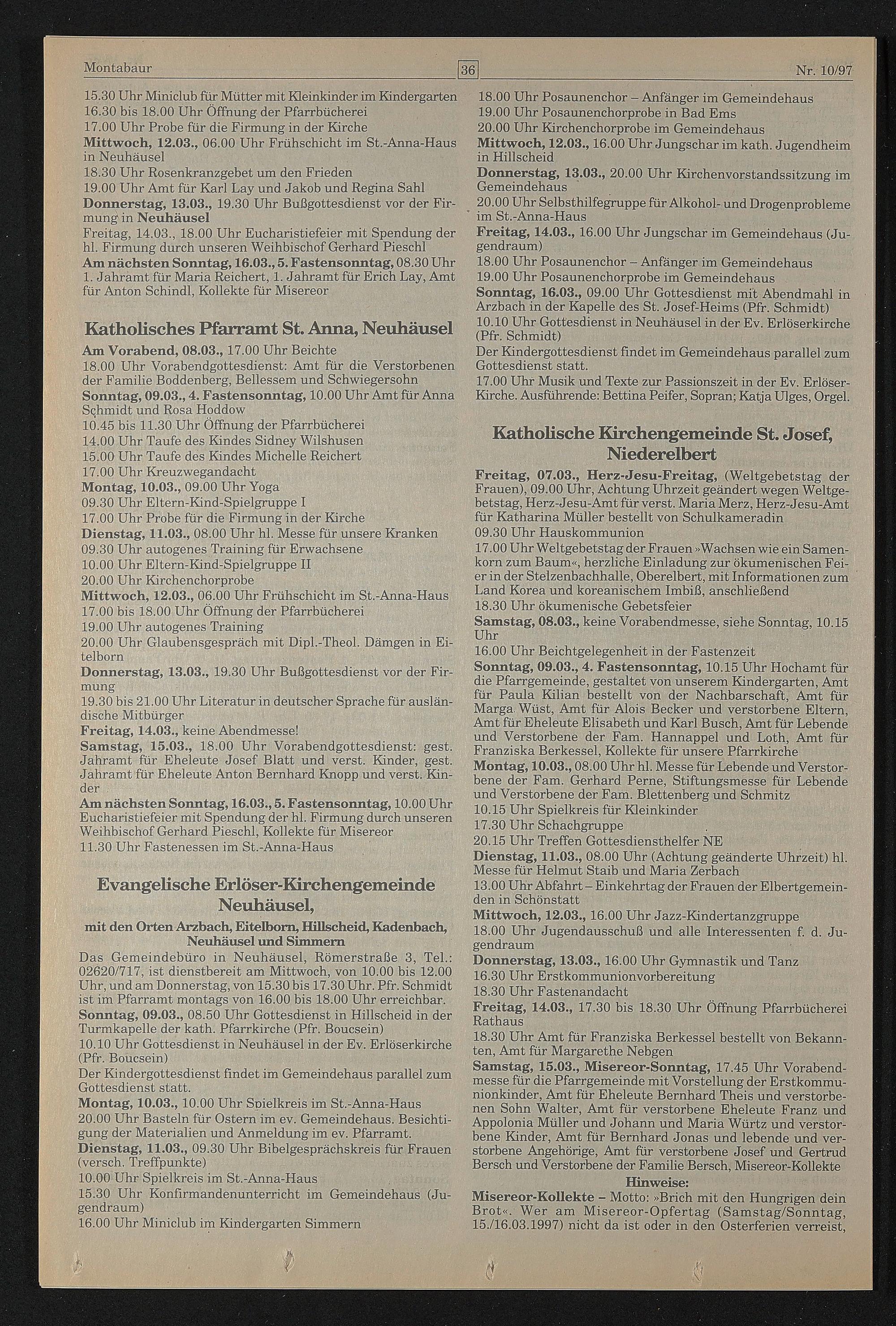 Montabaur 36 Nr. 10/97

15.30 Uhr Miniclub für Mütter mit Kleinkinder im Kindergarten
16.30 bis 18.00 Uhr Öffnung der Pfarrbücherei
17.00 Uhr Probe für die Firmung in der Kirche
Mittwoch, 12.03., 06.00 Uhr Frühschicht im St.-Anna-Haus in Neuhäusel
18.30 Uhr Rosenkranzgebet um den Frieden
19.00 Uhr Amt für Karl Lay und Jakob und Regina Sahl
Donnerstag, 13.03., 19.30 Uhr Bußgottesdienst vor der Firmung in Neuhäusel
Freitag, 14.03., 18.00 Uhr Eucharistiefeier mit Spendung der hl. Firmung durch unseren Weihbischof Gerhard Pieschl
Am nächsten Sonntag, 16.03., 5. Fastensonntag, 08.30 Uhr 1. Jahramt für Maria Reichert, 1. Jahramt für Erich Lay, Amt für Anton Schindl, Kollekte für Misereor

Katholisches Pfarramt St. Anna, Neuhäusel

Am Vorabend, 08.03., 17.00 Uhr Beichte
18.00 Uhr Vorabendgottesdienst: Amt für die Verstorbenen der Familie Boddenberg, Bellessem und Schwiegersohn
Sonntag, 09.03., 4. Fastensonntag, 10.00 Uhr Amt für Anna Schmidt und Rosa Hoddow
10.45 bis 11.30 Uhr Öffnung der Pfarrbücherei
14.00 Uhr Taufe des Kindes Sidney Wilshusen
15.00 Uhr Taufe des Kindes Michelle Reichert
17.00 Uhr Kreuzwegandacht
Montag, 10.03., 09.00 Uhr Yoga
09.30 Uhr Eltern-Kind-Spielgruppe I
17.00 Uhr Probe für die Firmung in der Kirche
Dienstag, 11.03., 08.00 Uhr hl. Messe für unsere Kranken
09.30 Uhr autogenes Training für Erwachsene
10.00 Uhr Eltern-Kind-Spielgruppe II
20.00 Uhr Kirchenchorprobe
Mittwoch, 12.03., 06.00 Uhr Frühschicht im St.-Anna-Haus
17.00 bis 18.00 Uhr Öffnung der Pfarrbücherei
19.00 Uhr autogenes Training
20.00 Uhr Glaubensgespräch mit Dipl.-Theol. Dämgen in Eitelborn
Donnerstag, 13.03., 19.30 Uhr Bußgottesdienst vor der Firmung
19.30 bis 21.00 Uhr Literatur in deutscher Sprache für ausländische Mitbürger
Freitag, 14.03., keine Abendmesse!
Samstag, 15.03., 18.00 Uhr Vorabendgottesdienst: gest. Jahramt für Eheleute Josef Blatt und verst. Kinder, gest. Jahramt für Eheleute Anton Bernhard Knopp und verst. Kinder
Am nächsten Sonntag, 16.03., 5. Fastensonntag, 10.00 Uhr Eucharistiefeier mit Spendung der hl. Firmung durch unseren Weihbischof Gerhard Pieschl, Kollekte für Misereor
11.30 Uhr Fastenessen im St.-Anna-Haus

Evangelische Erlöser-Kirchengemeinde Neuhäusel,
mit den Orten Arzbach, Eitelborn, Hillscheid, Kadenbach, Neuhäusel und Simmern

Das Gemeindebüro in Neuhäusel, Römerstraße 3, Tel.: 02620/717, ist dienstbereit am Mittwoch, von 10.00 bis 12.00 Uhr, und am Donnerstag, von 15.30 bis 17.30 Uhr. Pfr. Schmidt ist im Pfarramt montags von 16.00 bis 18.00 Uhr erreichbar.
Sonntag, 09.03., 08.50 Uhr Gottesdienst in Hillscheid in der Turmkapelle der kath. Pfarrkirche (Pfr. Boucsein)
10.10 Uhr Gottesdienst in Neuhäusel in der Ev. Erlöserkirche (Pfr. Boucsein)
Der Kindergottesdienst findet im Gemeindehaus parallel zum Gottesdienst statt.
Montag, 10.03., 10.00 Uhr Spielkreis im St.-Anna-Haus
20.00 Uhr Basteln für Ostern im ev. Gemeindehaus. Besichtigung der Materialien und Anmeldung im ev. Pfarramt.
Dienstag, 11.03., 09.30 Uhr Bibelgesprächskreis für Frauen (versch. Treffpunkte)
10.00 Uhr Spielkreis im St.-Anna-Haus
15.30 Uhr Konfirmandenunterricht im Gemeindehaus (Jugendraum)
16.00 Uhr Miniclub im Kindergarten Simmern

18.00 Uhr Posaunenchor – Anfänger im Gemeindehaus
19.00 Uhr Posaunenchorprobe in Bad Ems
20.00 Uhr Kirchenchorprobe im Gemeindehaus
Mittwoch, 12.03., 16.00 Uhr Jungschar im kath. Jugendheim in Hillscheid
Donnerstag, 13.03., 20.00 Uhr Kirchenvorstandssitzung im Gemeindehaus
20.00 Uhr Selbsthilfegruppe für Alkohol- und Drogenprobleme im St.-Anna-Haus
Freitag, 14.03., 16.00 Uhr Jungschar im Gemeindehaus (Jugendraum)
18.00 Uhr Posaunenchor – Anfänger im Gemeindehaus
19.00 Uhr Posaunenchorprobe im Gemeindehaus
Sonntag, 16.03., 09.00 Uhr Gottesdienst mit Abendmahl in Arzbach in der Kapelle des St. Josef-Heims (Pfr. Schmidt)
10.10 Uhr Gottesdienst in Neuhäusel in der Ev. Erlöserkirche (Pfr. Schmidt)
Der Kindergottesdienst findet im Gemeindehaus parallel zum Gottesdienst statt.
17.00 Uhr Musik und Texte zur Passionszeit in der Ev. Erlöser-Kirche. Ausführende: Bettina Peifer, Sopran; Katja Ulges, Orgel.

Katholische Kirchengemeinde St. Josef, Niederelbert

Freitag, 07.03., Herz-Jesu-Freitag, (Weltgebetstag der Frauen), 09.00 Uhr, Achtung Uhrzeit geändert wegen Weltgebetstag, Herz-Jesu-Amt für verst. Maria Merz, Herz-Jesu-Amt für Katharina Müller bestellt von Schulkameradin
09.30 Uhr Hauskommunion
17.00 Uhr Weltgebetstag der Frauen »Wachsen wie ein Samenkorn zum Baum«, herzliche Einladung zur ökumenischen Feier in der Stelzenbachhalle, Oberelbert, mit Informationen zum Land Korea und koreanischem Imbiß, anschließend
18.30 Uhr ökumenische Gebetsfeier
Samstag, 08.03., keine Vorabendmesse, siehe Sonntag, 10.15 Uhr
16.00 Uhr Beichtgelegenheit in der Fastenzeit
Sonntag, 09.03., 4. Fastensonntag, 10.15 Uhr Hochamt für die Pfarrgemeinde, gestaltet von unserem Kindergarten, Amt für Paula Kilian bestellt von der Nachbarschaft, Amt für Marga Wüst, Amt für Alois Becker und verstorbene Eltern, Amt für Eheleute Elisabeth und Karl Busch, Amt für Lebende und Verstorbene der Fam. Hannappel und Loth, Amt für Franziska Berkessel, Kollekte für unsere Pfarrkirche
Montag, 10.03., 08.00 Uhr hl. Messe für Lebende und Verstorbene der Fam. Gerhard Perne, Stiftungsmesse für Lebende und Verstorbene der Fam. Blettenberg und Schmitz
10.15 Uhr Spielkreis für Kleinkinder
17.30 Uhr Schachgruppe
20.15 Uhr Treffen Gottesdiensthelfer NE
Dienstag, 11.03., 08.00 Uhr (Achtung geänderte Uhrzeit) hl. Messe für Helmut Staib und Maria Zerbach
13.00 Uhr Abfahrt – Einkehrtag der Frauen der Elbertgemeinden in Schönstatt
Mittwoch, 12.03., 16.00 Uhr Jazz-Kindertanzgruppe
18.00 Uhr Jugendausschuß und alle Interessenten f. d. Jugendraum
Donnerstag, 13.03., 16.00 Uhr Gymnastik und Tanz
16.30 Uhr Erstkommunionvorbereitung
18.30 Uhr Fastenandacht
Freitag, 14.03., 17.30 bis 18.30 Uhr Öffnung Pfarrbücherei Rathaus
18.30 Uhr Amt für Franziska Berkessel bestellt von Bekannten, Amt für Margarethe Nebgen
Samstag, 15.03., Misereor-Sonntag, 17.45 Uhr Vorabendmesse für die Pfarrgemeinde mit Vorstellung der Erstkommunionkinder, Amt für Eheleute Bernhard Theis und verstorbenen Sohn Walter, Amt für verstorbene Eheleute Franz und Appolonia Müller und Johann und Maria Würtz und verstorbene Kinder, Amt für Bernhard Jonas und lebende und verstorbene Angehörige, Amt für verstorbene Josef und Gertrud Bersch und Verstorbene der Familie Bersch, Misereor-Kollekte
Hinweise:
Misereor-Kollekte – Motto: »Brich mit den Hungrigen dein Brot«. Wer am Misereor-Opfertag (Samstag/Sonntag, 15./16.03.1997) nicht da ist oder in den Osterferien verreist,